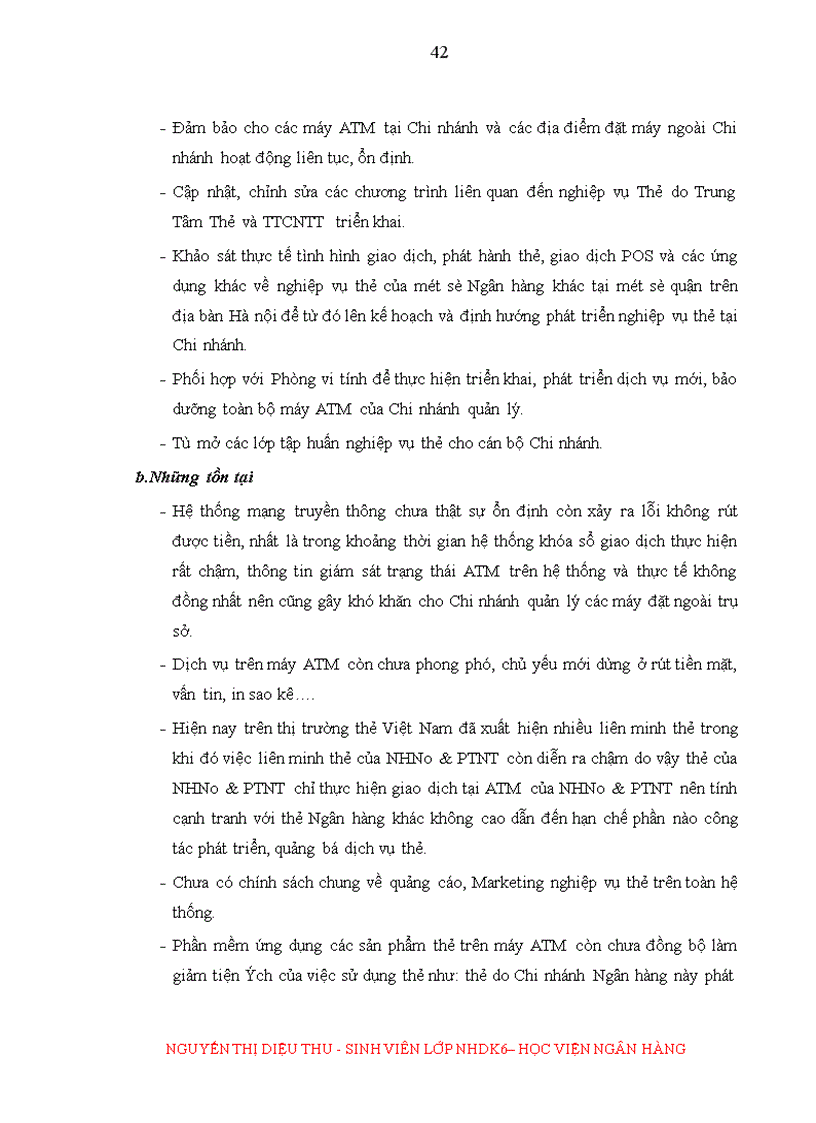 42

- Đảm bảo cho các máy ATM tại Chi nhánh và các địa điểm đặt máy ngoài Chi nhánh hoạt động liên tục, ổn định.

- Cập nhật, chỉnh sửa các chương trình liên quan đến nghiệp vụ Thẻ do Trung Tâm Thẻ và TTCNTT triển khai.

- Khảo sát thực tế tình hình giao dịch, phát hành thẻ, giao dịch POS và các ứng dụng khác về nghiệp vụ thẻ của mét sè Ngân hàng khác tại mét sè quận trên địa bàn Hà nội để từ đó lên kế hoạch và định hướng phát triển nghiệp vụ thẻ tại Chi nhánh.

- Phối hợp với Phòng vi tính để thực hiện triển khai, phát triển dịch vụ mới, bảo dưỡng toàn bộ máy ATM của Chi nhánh quản lý.

- Tù mở các lớp tập huấn nghiệp vụ thẻ cho cán bộ Chi nhánh.

b.Những tồn tại

- Hệ thống mạng truyền thông chưa thật sự ổn định còn xảy ra lỗi không rút được tiền, nhất là trong khoảng thời gian hệ thống khóa sổ giao dịch thực hiện rất chậm, thông tin giám sát trạng thái ATM trên hệ thống và thực tế không đồng nhất nên cũng gây khó khăn cho Chi nhánh quản lý các máy đặt ngoài trụ sở.

- Dịch vụ trên máy ATM còn chưa phong phó, chủ yếu mới dừng ở rút tiền mặt, vấn tin, in sao kê….

- Hiện nay trên thị trường thẻ Việt Nam đã xuất hiện nhiều liên minh thẻ trong khi đó việc liên minh thẻ của NHNo & PTNT còn diễn ra chậm do vậy thẻ của NHNo & PTNT chỉ thực hiện giao dịch tại ATM của NHNo & PTNT nên tính cạnh tranh với thẻ Ngân hàng khác không cao dẫn đến hạn chế phần nào công tác phát triển, quảng bá dịch vụ thẻ.

- Chưa có chính sách chung về quảng cáo, Marketing nghiệp vụ thẻ trên toàn hệ thống.

- Phần mềm ứng dụng các sản phẩm thẻ trên máy ATM còn chưa đồng bộ làm giảm tiện Ých của việc sử dụng thẻ như: thẻ do Chi nhánh Ngân hàng này phát

NGUYỄN THỊ DIỆU THU - SINH VIÊN LỚP NHDK6– HỌC VIỆN NGÂN HÀNG